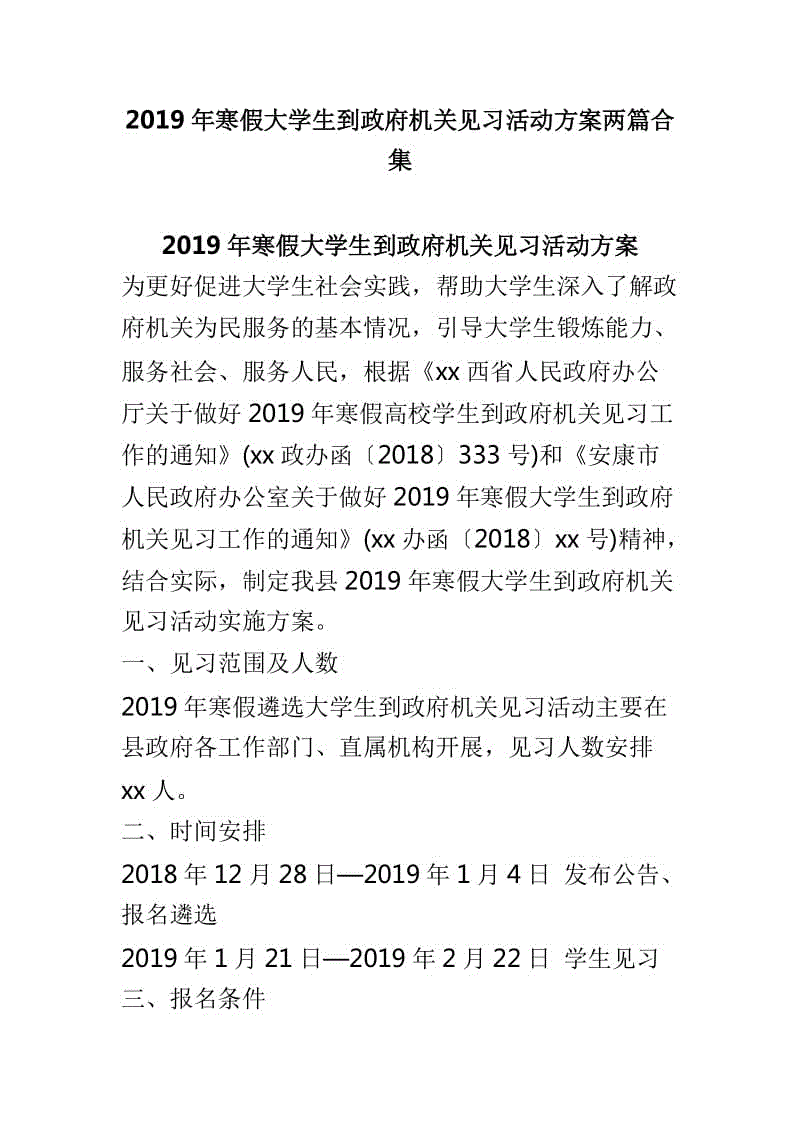 2019 年寒假大学生到政府机关见习活动方案两篇合集

2019 年寒假大学生到政府机关见习活动方案

为更好促进大学生社会实践，帮助大学生深入了解政府机关为民服务的基本情况，引导大学生锻炼能力、服务社会、服务人民，根据《xx 西省人民政府办公厅关于做好 2019 年寒假高校学生到政府机关见习工作的通知》(xx 政办函〔2018〕333 号)和《安康市人民政府办公室关于做好 2019 年寒假大学生到政府机关见习工作的通知》(xx 办函〔2018〕xx 号)精神，结合实际，制定我县 2019 年寒假大学生到政府机关见习活动实施方案。

一、见习范围及人数

2019 年寒假遴选大学生到政府机关见习活动主要在县政府各工作部门、直属机构开展，见习人数安排 xx 人。

二、时间安排

2018 年 12 月 28 日—2019 年 1 月 4 日 发布公告、报名遴选

2019 年 1 月 21 日—2019 年 2 月 22 日 学生见习

三、报名条件